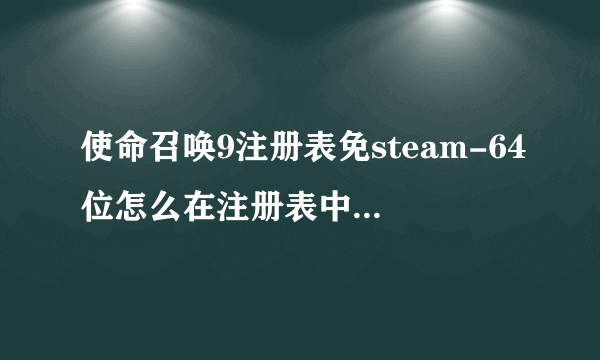 使命召唤9注册表免steam-64位怎么在注册表中...